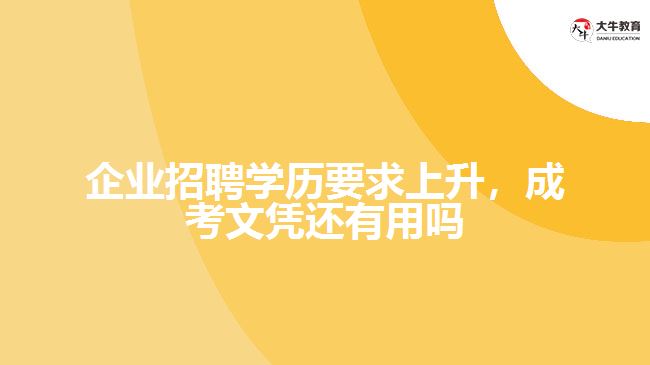 大牛教育
DANIU EDUCATION

企业招聘学历要求上升，成考文凭还有用吗